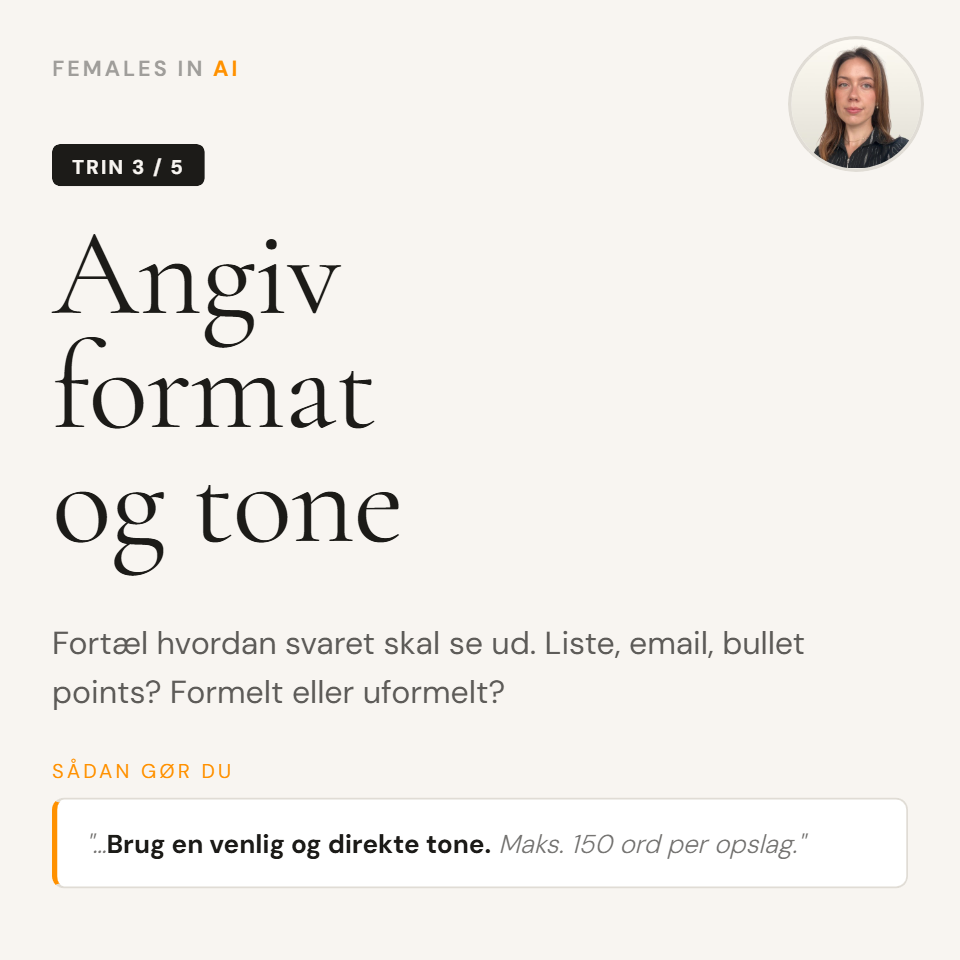 FEMALES IN AI

TRIN 3 / 5

Angiv
format
og tone

Fortæl hvordan svaret skal se ud. Liste, email, bullet points? Formelt eller uformelt?

SÅDAN GØR DU

"...Brug en venlig og direkte tone. Maks. 150 ord per opslag."